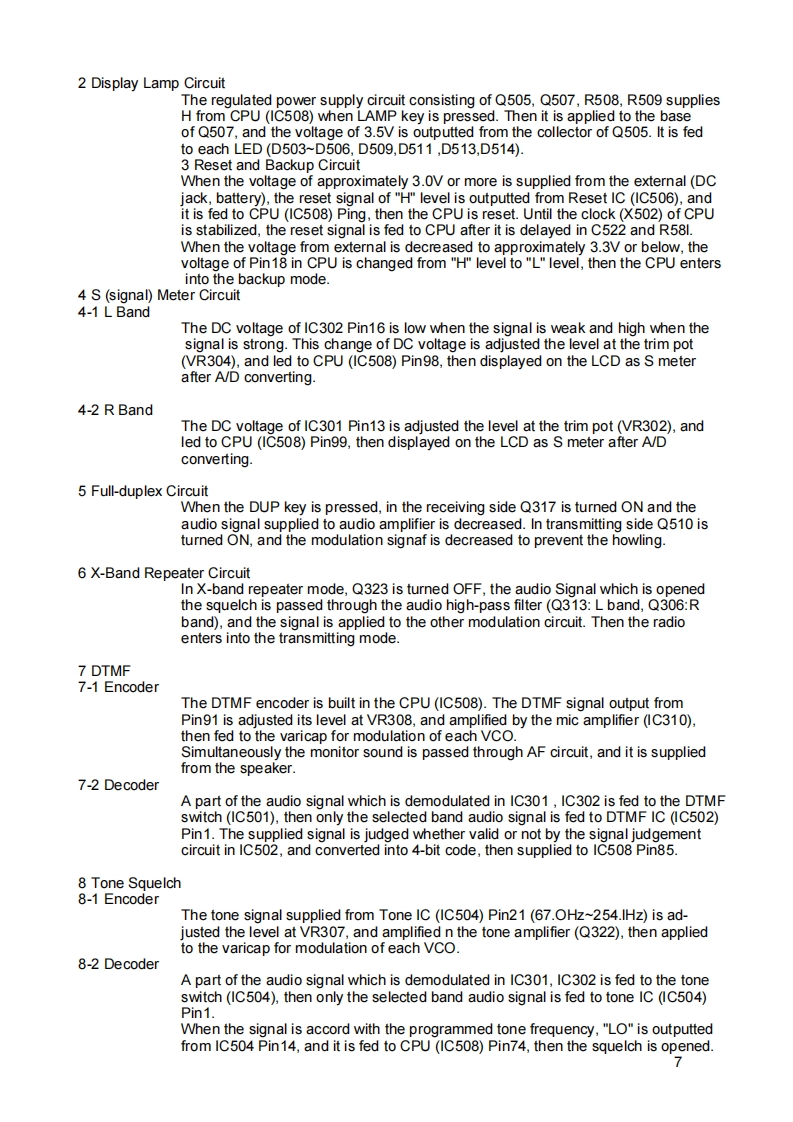 2 Display Lamp Circuit

The regulated power supply circuit consisting of Q505, Q507, R508, R509 supplies H from CPU (IC508) when LAMP key is pressed. Then it is applied to the base of Q507, and the voltage of 3.5V is outputted from the collector of Q505. It is fed to each LED (D503~D506, D509,D511 ,D513,D514).

3 Reset and Backup Circuit

When the voltage of approximately 3.0V or more is supplied from the external (DC jack, battery), the reset signal of "H" level is outputted from Reset IC (IC506), and it is fed to CPU (IC508) Ping, then the CPU is reset. Until the clock (X502) of CPU is stabilized, the reset signal is fed to CPU after it is delayed in C522 and R58l.

When the voltage from external is decreased to approximately 3.3V or below, the voltage of Pin18 in CPU is changed from "H" level to "L" level, then the CPU enters into the backup mode.

4 S (signal) Meter Circuit

4-1 L Band

The DC voltage of IC302 Pin16 is low when the signal is weak and high when the signal is strong. This change of DC voltage is adjusted the level at the trim pot (VR304), and led to CPU (IC508) Pin98, then displayed on the LCD as S meter after A/D converting.

4-2 R Band

The DC voltage of IC301 Pin13 is adjusted the level at the trim pot (VR302), and led to CPU (IC508) Pin99, then displayed on the LCD as S meter after A/D converting.

5 Full-duplex Circuit

When the DUP key is pressed, in the receiving side Q317 is turned ON and the audio signal supplied to audio amplifier is decreased. In transmitting side Q510 is turned ON, and the modulation signaf is decreased to prevent the howling.

6 X-Band Repeater Circuit

In X-band repeater mode, Q323 is turned OFF, the audio Signal which is opened the squelch is passed through the audio high-pass filter (Q313: L band, Q306:R band), and the signal is applied to the other modulation circuit. Then the radio enters into the transmitting mode.

7 DTMF

7-1 Encoder

The DTMF encoder is built in the CPU (IC508). The DTMF signal output from Pin91 is adjusted its level at VR308, and amplified by the mic amplifier (IC310), then fed to the varicap for modulation of each VCO.

Simultaneously the monitor sound is passed through AF circuit, and it is supplied from the speaker.

7-2 Decoder

A part of the audio signal which is demodulated in IC301 , IC302 is fed to the DTMF switch (IC501), then only the selected band audio signal is fed to DTMF IC (IC502) Pin1. The supplied signal is judged whether valid or not by the signal judgement circuit in IC502, and converted into 4-bit code, then supplied to IC508 Pin85.

8 Tone Squelch

8-1 Encoder

The tone signal supplied from Tone IC (IC504) Pin21 (67.OHz~254.lHz) is adjusted the level at VR307, and amplified n the tone amplifier (Q322), then applied to the varicap for modulation of each VCO.

8-2 Decoder

A part of the audio signal which is demodulated in IC301, IC302 is fed to the tone switch (IC504), then only the selected band audio signal is fed to tone IC (IC504) Pin1.

When the signal is accord with the programmed tone frequency, "LO" is outputted from IC504 Pin14, and it is fed to CPU (IC508) Pin74, then the squelch is opened.

7